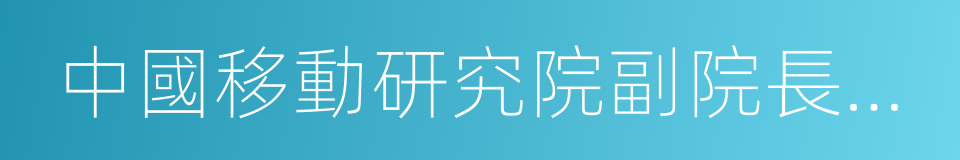 中國移動研究院副院長...